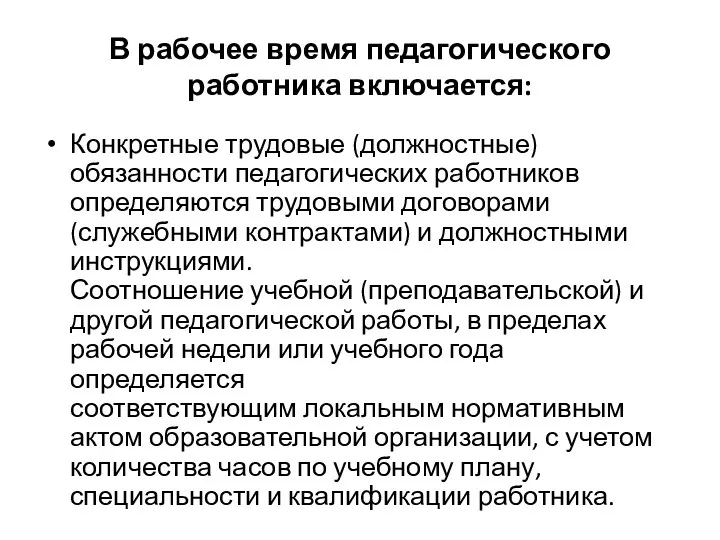 В рабочее время педагогического работника включается:

• Конкретные трудовые (должностные) обязанности педагогических работников определяются трудовыми договорами (служебными контрактами) и должностными инструкциями.
Соотношение учебной (преподавательской) и другой педагогической работы, в пределах рабочей недели или учебного года определяется
соответствующим локальным нормативным актом образовательной организации, с учетом количества часов по учебному плану, специальности и квалификации работника.